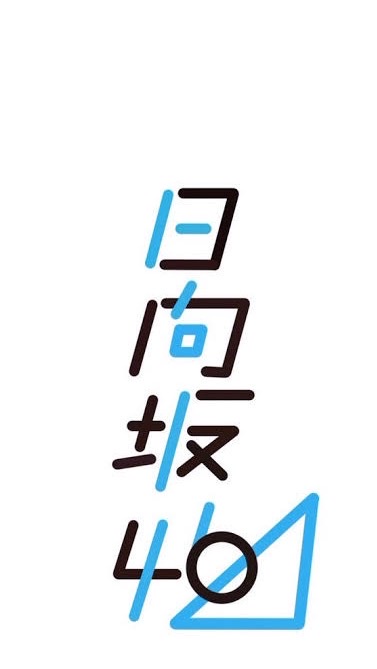 日向坂46